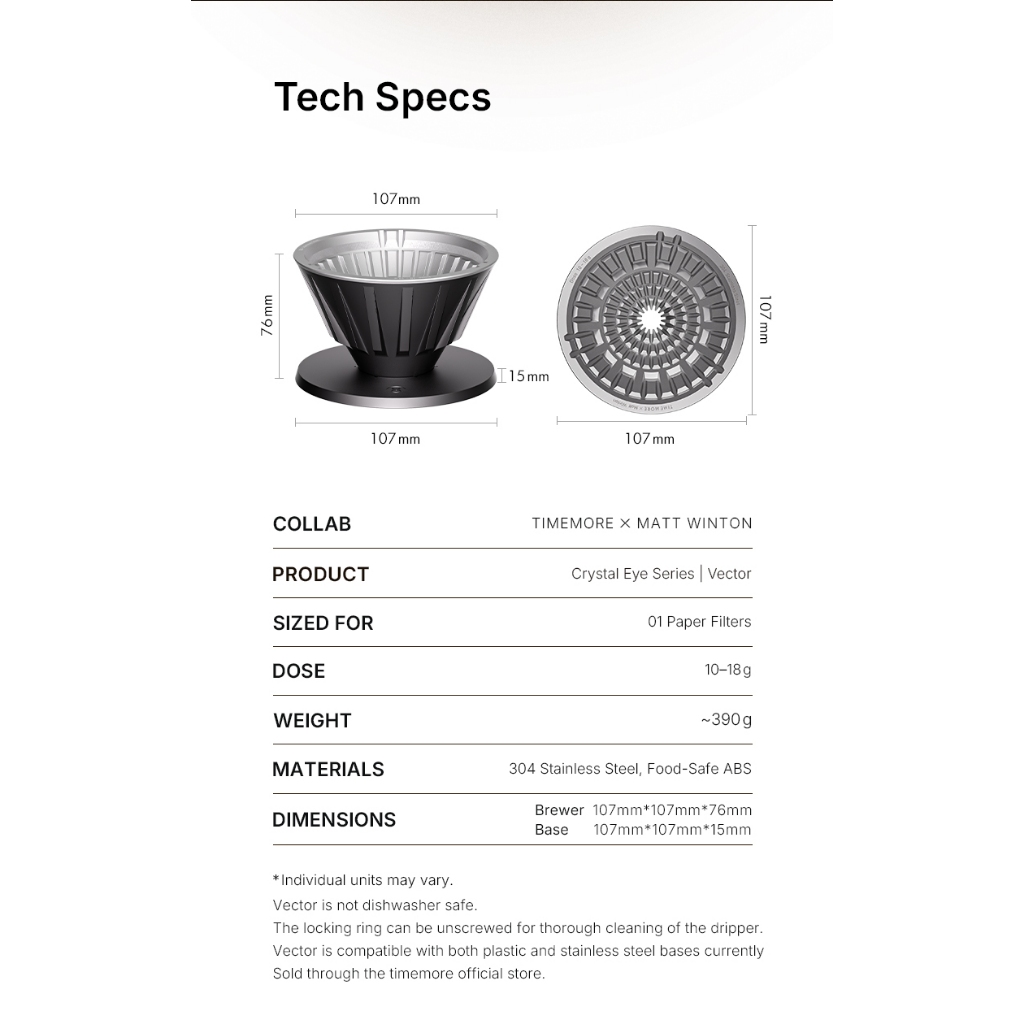 Tech Specs

107mm

76mm

15mm

107mm

107mm

107mm

COLLAB TIMEMORE × MATT WINTON

PRODUCT Crystal Eye Series | Vector

SIZED FOR 01 Paper Filters

DOSE 10–18g

WEIGHT ~390g

MATERIALS 304 Stainless Steel, Food-Safe ABS

DIMENSIONS
Brewer 107mm*107mm*76mm
Base 107mm*107mm*15mm

*Individual units may vary.

Vector is not dishwasher safe.

The locking ring can be unscrewed for thorough cleaning of the dripper.

Vector is compatible with both plastic and stainless steel bases currently Sold through the timemore official store.